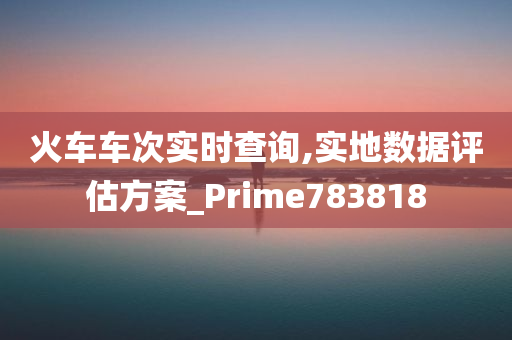 火车车次实时查询,实地数据评估方案_Prime783818